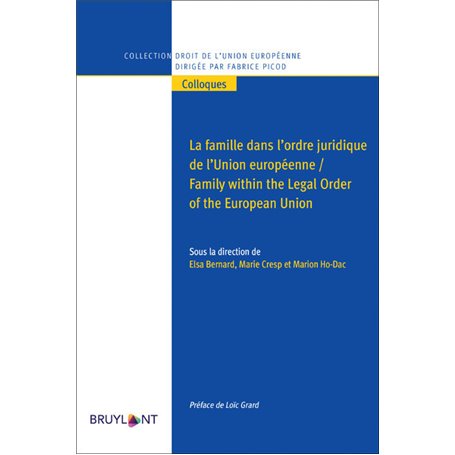 COLLECTION DROIT DE L'UNION EUROPÉENNE
DIRIGÉE PAR FABRICE PICOD

Colloques

La famille dans l'ordre juridique de l'Union européenne / Family within the Legal Order of the European Union

Sous la direction de
Elsa Bernard, Marie Cresp et Marion Ho-Dac

Préface de Loïc Grard

BRUYLANT